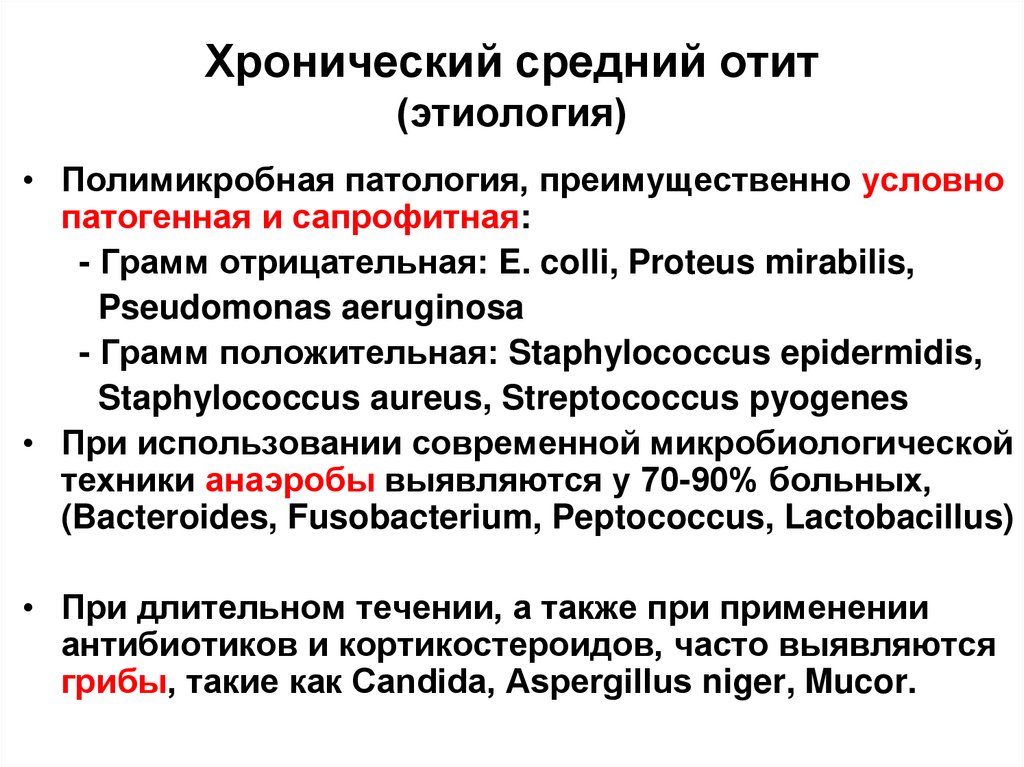 Хронический средний отит
(этиология)

• Полимикробная патология, преимущественно условно патогенная и сапрофитная:
- Грамм отрицательная: E. colli, Proteus mirabilis, Pseudomonas aeruginosa
- Грамм положительная: Staphylococcus epidermidis, Staphylococcus aureus, Streptococcus pyogenes

• При использовании современной микробиологической техники анаэробы выявляются у 70-90% больных, (Bacteroides, Fusobacterium, Peptococcus, Lactobacillus)

• При длительном течении, а также при применении антибиотиков и кортикостероидов, часто выявляются грибы, такие как Candida, Aspergillus niger, Mucor.